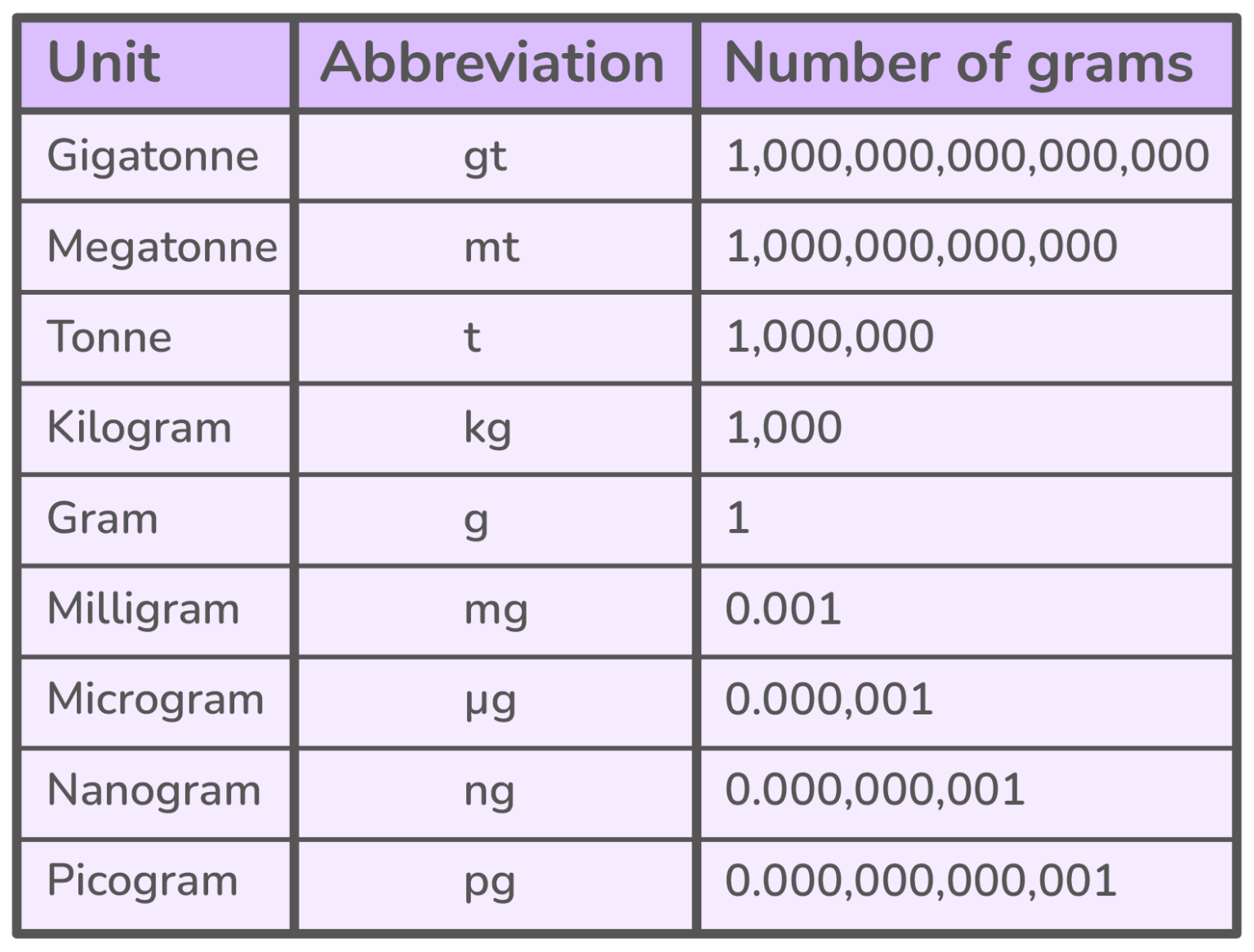 | Unit | Abbreviation | Number of grams |
|---|---|---|
| Gigatonne | gt | 1,000,000,000,000,000 |
| Megatonne | mt | 1,000,000,000,000 |
| Tonne | t | 1,000,000 |
| Kilogram | kg | 1,000 |
| Gram | g | 1 |
| Milligram | mg | 0.001 |
| Microgram | µg | 0.000,001 |
| Nanogram | ng | 0.000,000,001 |
| Picogram | pg | 0.000,000,000,001 |